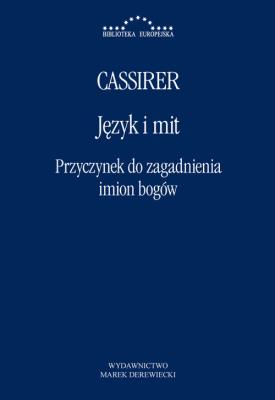 BIBLIOTEKA EUROPEJSKA

CASSIRER

Język i mit

Przyczynek do zagadnienia imion bogów

WYDAWNICTWO
MAREK DEREWIECKI